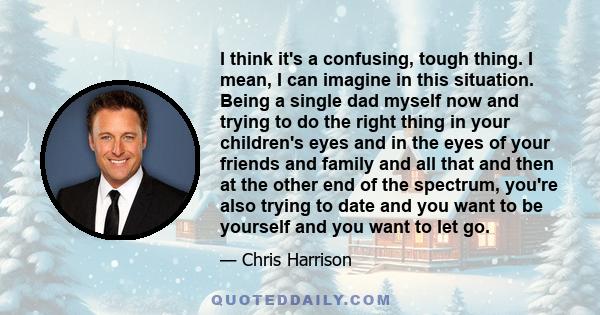 I think it's a confusing, tough thing. I mean, I can imagine in this situation. Being a single dad myself now and trying to do the right thing in your children's eyes and in the eyes of your friends and family and all that and then at the other end of the spectrum, you're also trying to date and you want to be yourself and you want to let go.

— Chris Harrison

QUOTEDDAILY.COM